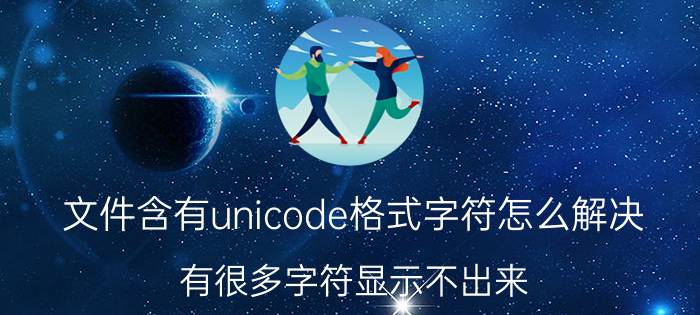 文件含有unicode格式字符怎么解决

有很多字符显示不出来